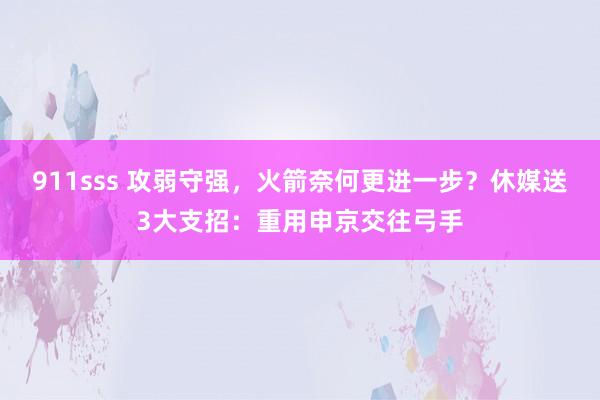 911sss 攻弱守强，火箭奈何更进一步？休媒送3大支招：重用申京交往弓手